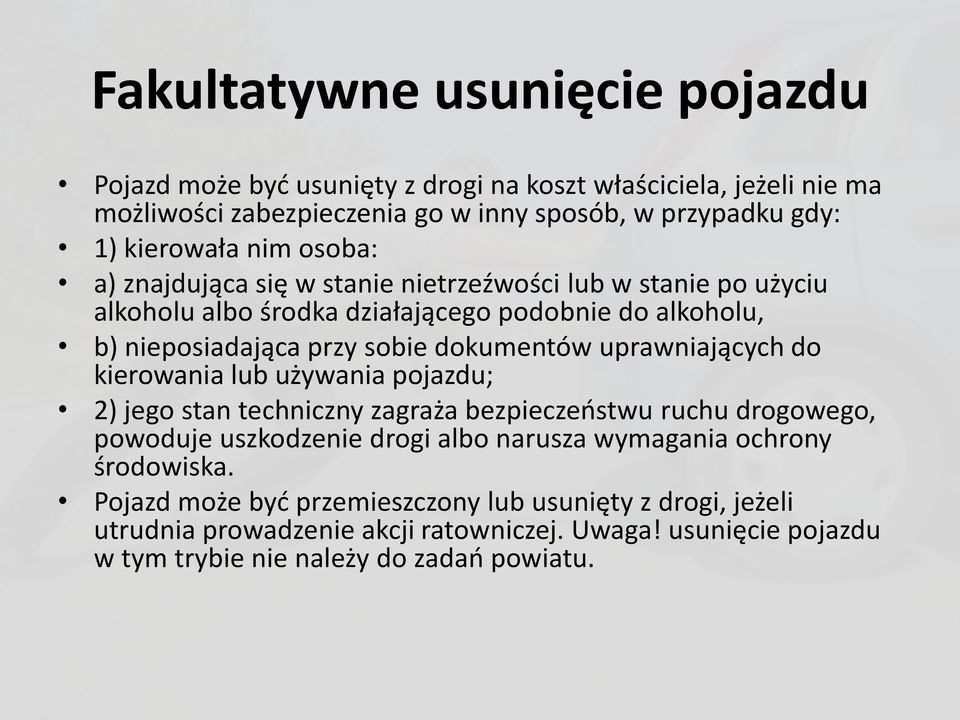 Fakultatywne usunięcie pojazdu

• Pojazd może być usunięty z drogi na koszt właściciela, jeżeli nie ma możliwości zabezpieczenia go w inny sposób, w przypadku gdy:
• 1) kierowała nim osoba:
• a) znajdująca się w stanie nietrzeźwości lub w stanie po użyciu alkoholu albo środka działającego podobnie do alkoholu,
• b) nieposiadająca przy sobie dokumentów uprawniających do kierowania lub używania pojazdu;
• 2) jego stan techniczny zagraża bezpieczeństwu ruchu drogowego, powoduje uszkodzenie drogi albo narusza wymagania ochrony środowiska.
• Pojazd może być przemieszczony lub usunięty z drogi, jeżeli utrudnia prowadzenie akcji ratowniczej. Uwaga! usunięcie pojazdu w tym trybie nie należy do zadań powiatu.